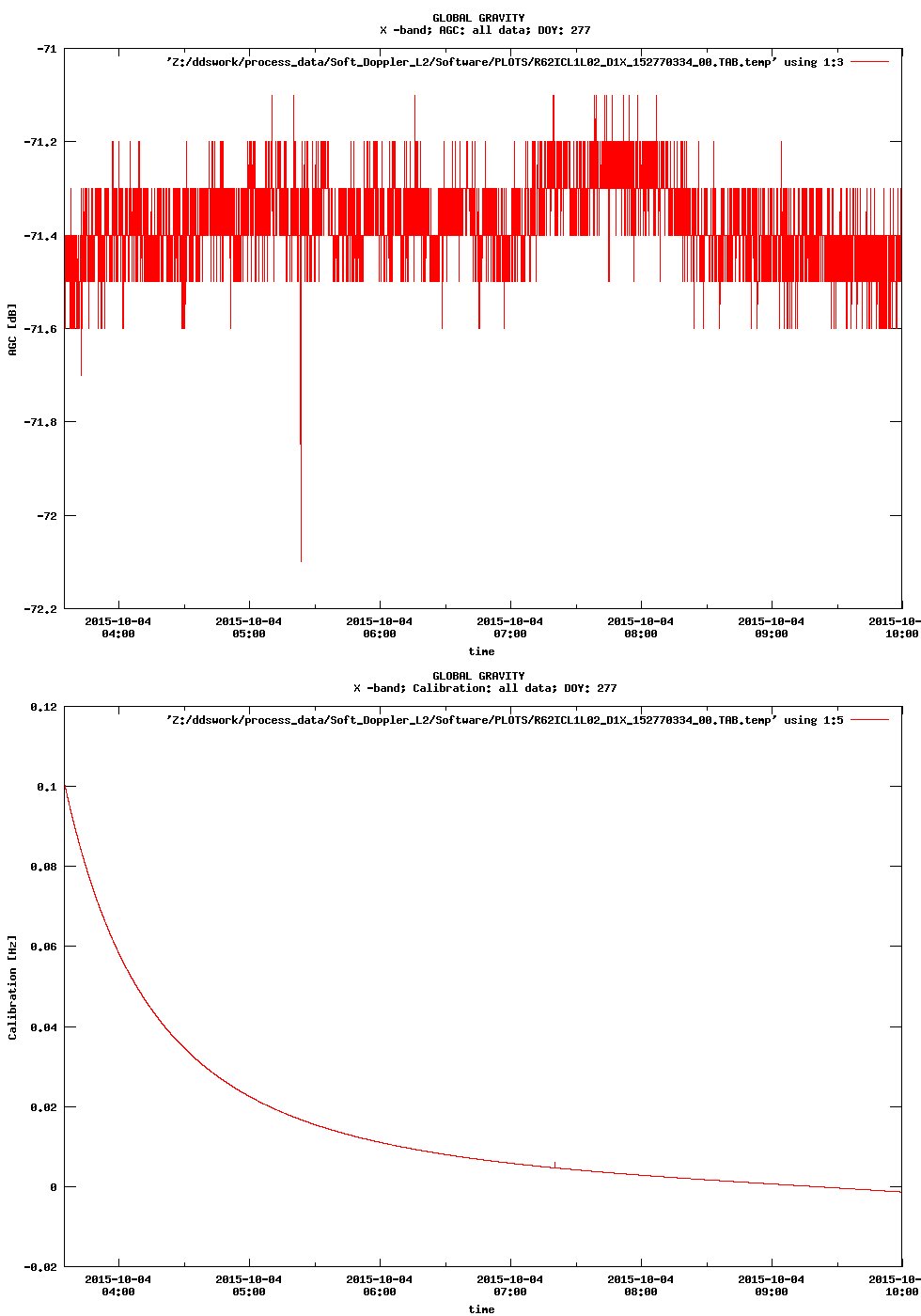 GLOBAL GRAVITY
X -band; AGC: all data; DOY: 277

'Z:/ddswork/process_data/Soft_Doppler_L2/Software/PLOTS/R62ICL1L02_D1X_152770334_00.TAB.temp' using 1:3

-71
-71.2
-71.4
-71.6
-71.8
-72
-72.2

AGC [dB]

2015-10-04 04:00
2015-10-04 05:00
2015-10-04 06:00
2015-10-04 07:00
2015-10-04 08:00
2015-10-04 09:00
2015-10- 10:00

time

GLOBAL GRAVITY
X -band; Calibration: all data; DOY: 277

'Z:/ddswork/process_data/Soft_Doppler_L2/Software/PLOTS/R62ICL1L02_D1X_152770334_00.TAB.temp' using 1:5

0.12
0.1
0.08
0.06
0.04
0.02
0
-0.02

Calibration [Hz]

2015-10-04 04:00
2015-10-04 05:00
2015-10-04 06:00
2015-10-04 07:00
2015-10-04 08:00
2015-10-04 09:00
2015-10- 10:00

time